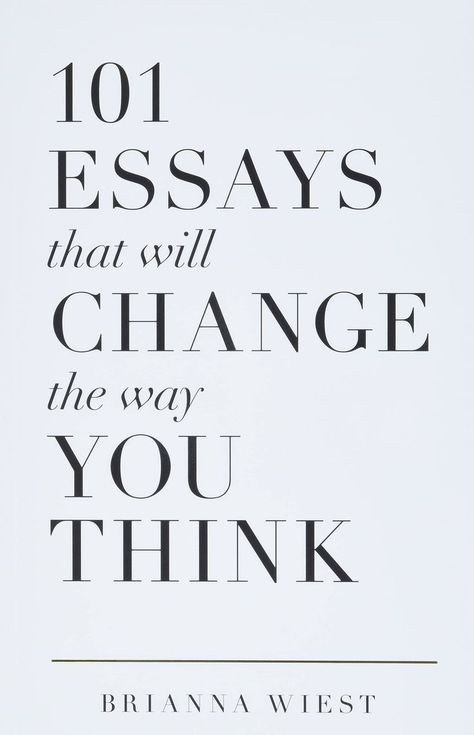 101
ESSAYS
that will
CHANGE
the way
YOU
THINK

BRIANNA WIEST